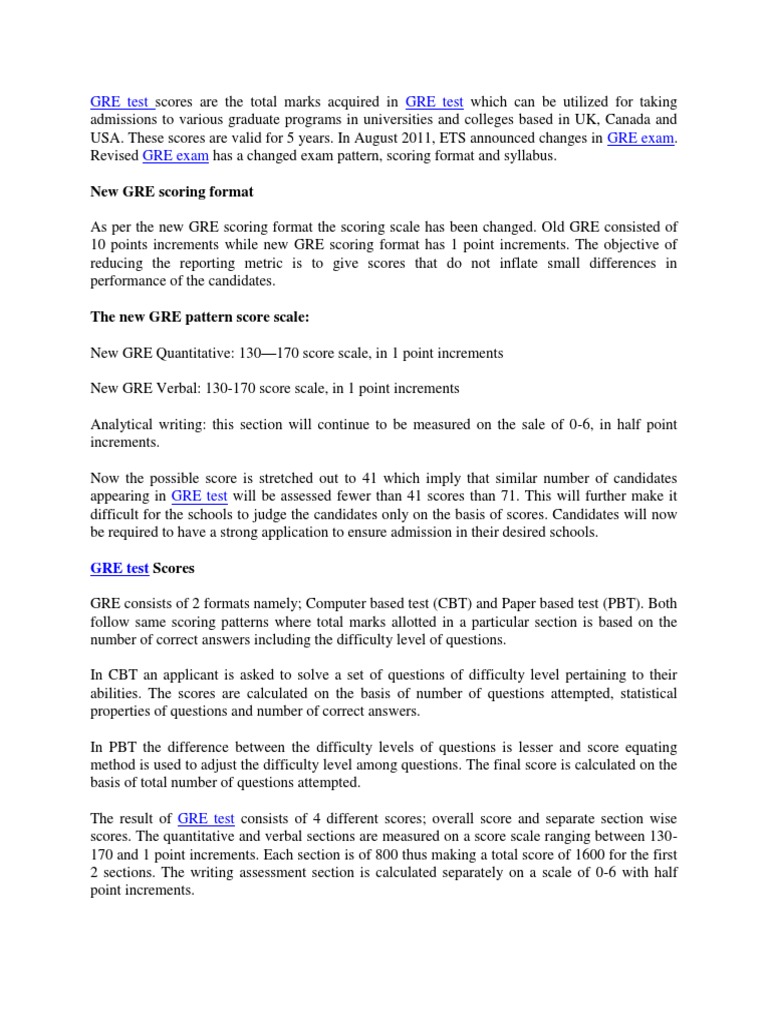 GRE test scores are the total marks acquired in GRE test which can be utilized for taking admissions to various graduate programs in universities and colleges based in UK, Canada and USA. These scores are valid for 5 years. In August 2011, ETS announced changes in GRE exam. Revised GRE exam has a changed exam pattern, scoring format and syllabus.

New GRE scoring format

As per the new GRE scoring format the scoring scale has been changed. Old GRE consisted of 10 points increments while new GRE scoring format has 1 point increments. The objective of reducing the reporting metric is to give scores that do not inflate small differences in performance of the candidates.

The new GRE pattern score scale:

New GRE Quantitative: 130—170 score scale, in 1 point increments

New GRE Verbal: 130-170 score scale, in 1 point increments

Analytical writing: this section will continue to be measured on the sale of 0-6, in half point increments.

Now the possible score is stretched out to 41 which imply that similar number of candidates appearing in GRE test will be assessed fewer than 41 scores than 71. This will further make it difficult for the schools to judge the candidates only on the basis of scores. Candidates will now be required to have a strong application to ensure admission in their desired schools.

GRE test Scores

GRE consists of 2 formats namely; Computer based test (CBT) and Paper based test (PBT). Both follow same scoring patterns where total marks allotted in a particular section is based on the number of correct answers including the difficulty level of questions.

In CBT an applicant is asked to solve a set of questions of difficulty level pertaining to their abilities. The scores are calculated on the basis of number of questions attempted, statistical properties of questions and number of correct answers.

In PBT the difference between the difficulty levels of questions is lesser and score equating method is used to adjust the difficulty level among questions. The final score is calculated on the basis of total number of questions attempted.

The result of GRE test consists of 4 different scores; overall score and separate section wise scores. The quantitative and verbal sections are measured on a score scale ranging between 130-170 and 1 point increments. Each section is of 800 thus making a total score of 1600 for the first 2 sections. The writing assessment section is calculated separately on a scale of 0-6 with half point increments.